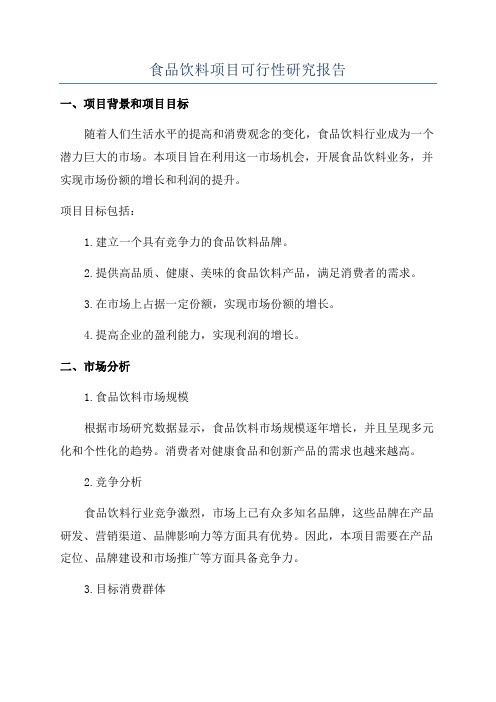 食品饮料项目可行性研究报告

一、项目背景和项目目标

随着人们生活水平的提高和消费观念的变化，食品饮料行业成为一个潜力巨大的市场。本项目旨在利用这一市场机会，开展食品饮料业务，并实现市场份额的增长和利润的提升。

项目目标包括：

1. 建立一个具有竞争力的食品饮料品牌。

2. 提供高品质、健康、美味的食品饮料产品，满足消费者的需求。

3. 在市场上占据一定份额，实现市场份额的增长。

4. 提高企业的盈利能力，实现利润的增长。

二、市场分析

1. 食品饮料市场规模

根据市场研究数据显示，食品饮料市场规模逐年增长，并且呈现多元化和个性化的趋势。消费者对健康食品和创新产品的需求也越来越高。

2. 竞争分析

食品饮料行业竞争激烈，市场上已有众多知名品牌，这些品牌在产品研发、营销渠道、品牌影响力等方面具有优势。因此，本项目需要在产品定位、品牌建设和市场推广等方面具备竞争力。

3. 目标消费群体